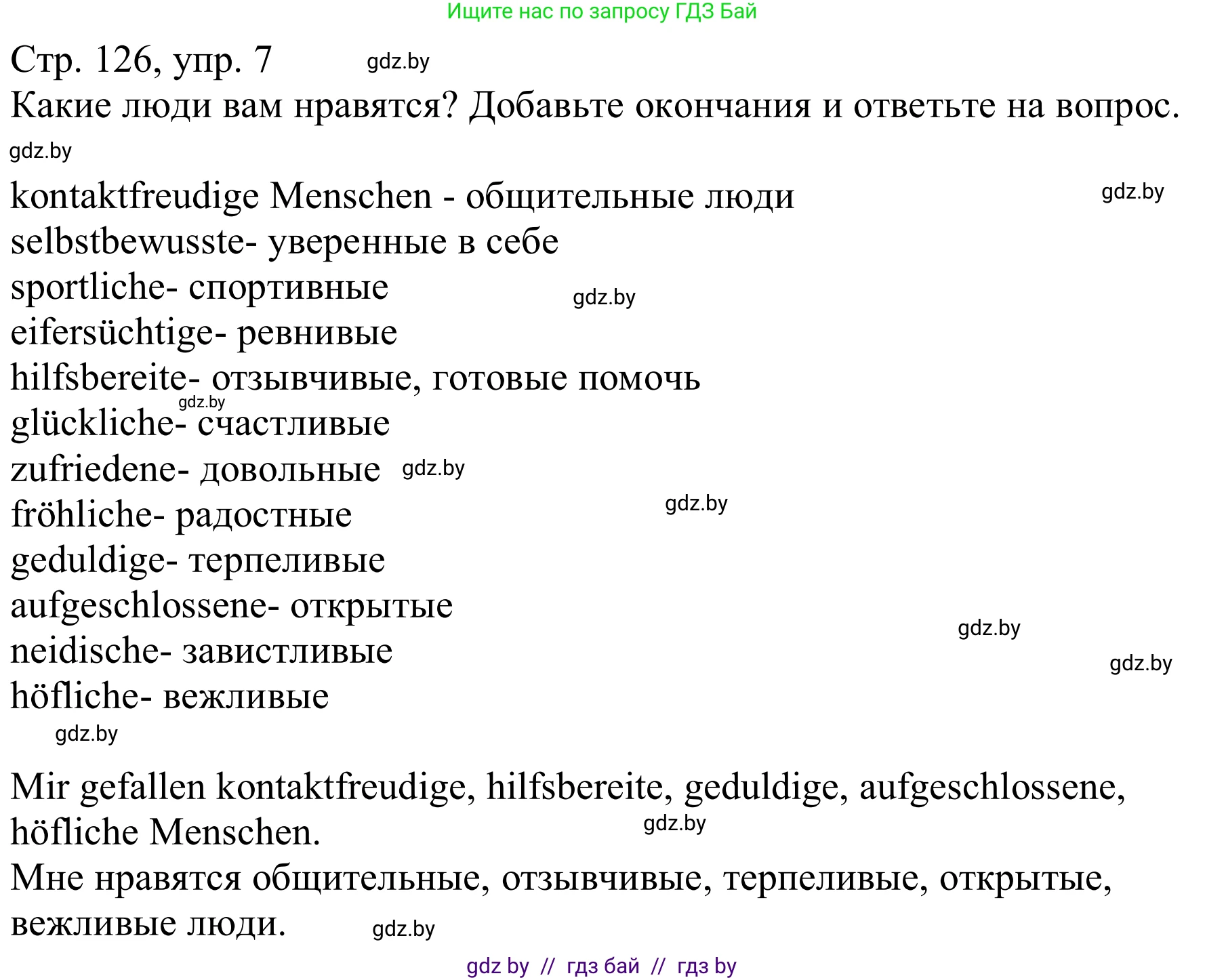 Ищите нас по запросу ГДЗ Бай

Стр. 126, упр. 7 gdz.by
Какие люди вам нравятся? Добавьте окончания и ответьте на вопрос.
gdz.by

kontaktfreudige Menschen - общительные люди gdz.by
selbstbewusste- уверенные в себе
sportliche- спортивные gdz.by
eifersüchtige- ревнивые
hilfsbereite- отзывчивые, готовые помочь
gdz.by
glückliche- счастливые
zufriedene- довольные gdz.by
fröhliche- радостные gdz.by
geduldige- терпеливые
aufgeschlossene- открытые
gdz.by
neidische- завистливые
gdz.by
höfliche- вежливые
gdz.by

Mir gefallen kontaktfreudige, hilfsbereite, geduldige, aufgeschlossene, höfliche Menschen. gdz.by
Мне нравятся общительные, отзывчивые, терпеливые, открытые, вежливые люди. gdz.by

gdz by // гдз бай // гдз by